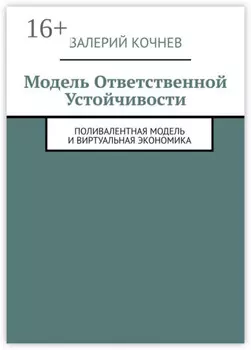 16+

ВАЛЕРИЙ КОЧНЕВ

Модель Ответственной Устойчивости

ПОЛИВАЛЕНТНАЯ МОДЕЛЬ И ВИРТУАЛЬНАЯ ЭКОНОМИКА